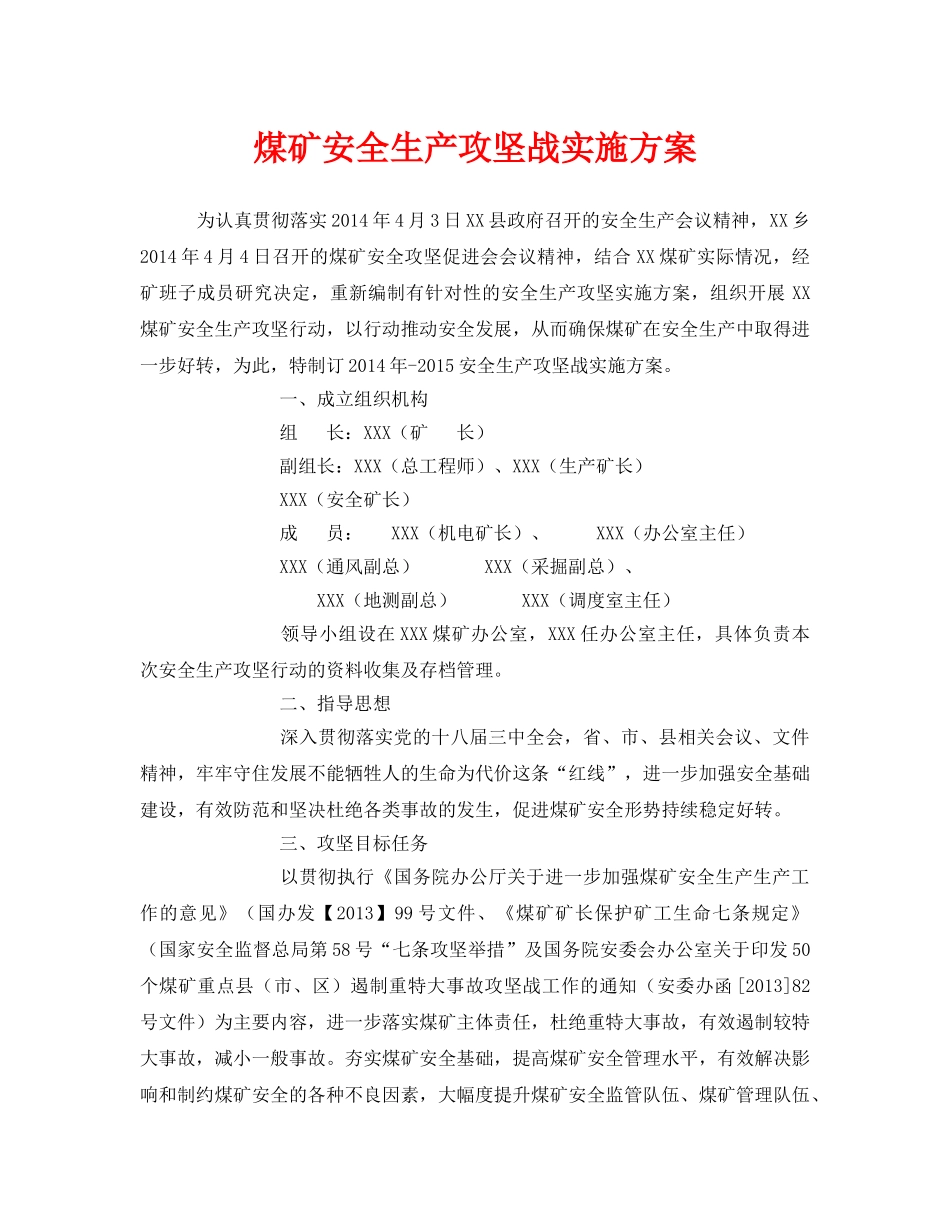 煤矿安全生产攻坚战实施方案

为认真贯彻落实2014年4月3日XX县政府召开的安全生产会议精神，XX乡2014年4月4日召开的煤矿安全攻坚促进会会议精神，结合XX煤矿实际情况，经矿班子成员研究决定，重新编制有针对性的安全生产攻坚实施方案，组织开展XX煤矿安全生产攻坚行动，以行动推动安全发展，从而确保煤矿在安全生产中取得进一步好转，为此，特制订2014年-2015安全生产攻坚战实施方案。

一、成立组织机构

组　长：XXX（矿　长）

副组长：XXX（总工程师）、XXX（生产矿长）

XXX（安全矿长）

成　员：　XXX（机电矿长）、　XXX（办公室主任）

XXX（通风副总）　XXX（采掘副总）、

XXX（地测副总）　XXX（调度室主任）

领导小组设在XXX煤矿办公室，XXX任办公室主任，具体负责本次安全生产攻坚行动的资料收集及存档管理。

二、指导思想

深入贯彻落实党的十八届三中全会，省、市、县相关会议、文件精神，牢牢守住发展不能牺牲人的生命为代价这条“红线”，进一步加强安全基础建设，有效防范和坚决杜绝各类事故的发生，促进煤矿安全形势持续稳定好转。

三、攻坚目标任务

以贯彻执行《国务院办公厅关于进一步加强煤矿安全生产生产工作的意见》（国办发【2013】99号文件、《煤矿矿长保护矿工生命七条规定》（国家安全监督总局第58号“七条攻坚举措”及国务院安委会办公室关于印发50个煤矿重点县（市、区）遏制重特大事故攻坚战工作的通知（安委办函[2013]82号文件）为主要内容，进一步落实煤矿主体责任，杜绝重特大事故，有效遏制较特大事故，减小一般事故。夯实煤矿安全基础，提高煤矿安全管理水平，有效解决影响和制约煤矿安全的各种不良因素，大幅度提升煤矿安全监管队伍、煤矿管理队伍、